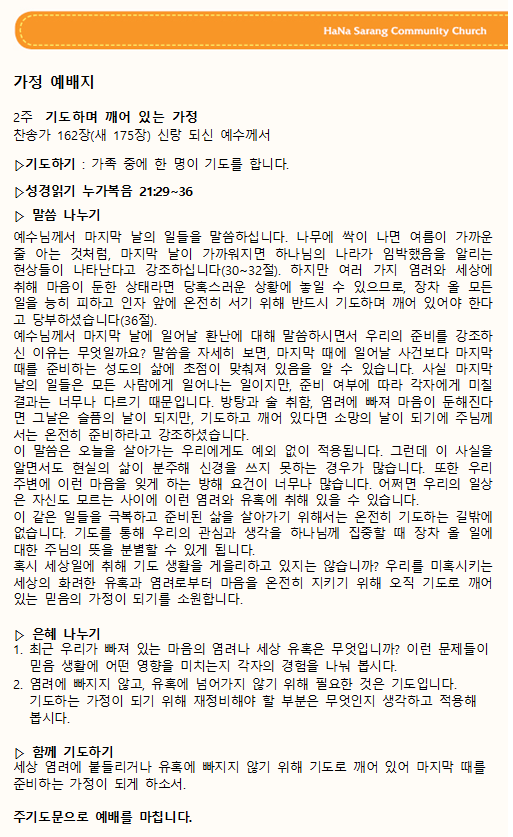 HaNa Sarang Community Church

가정 예배지

2주 기도하며 깨어 있는 가정
찬송가 162장(새 175장) 신랑 되신 예수께서

▷기도하기 : 가족 중에 한 명이 기도를 합니다.

▷성경읽기 누가복음 21:29~36

▷ 말씀 나누기
예수님께서 마지막 날의 일들을 말씀하십니다. 나무에 싹이 나면 여름이 가까운 줄 아는 것처럼, 마지막 날이 가까워지면 하나님의 나라가 임박했음을 알리는 현상들이 나타난다고 강조하십니다(30~32절). 하지만 여러 가지 염려와 세상에 취해 마음이 둔한 상태라면 당혹스러운 상황에 놓일 수 있으므로, 장차 올 모든 일을 능히 피하고 인자 앞에 온전히 서기 위해 반드시 기도하며 깨어 있어야 한다고 당부하셨습니다(36절).
예수님께서 마지막 날에 일어날 환난에 대해 말씀하시면서 우리의 준비를 강조하신 이유는 무엇일까요? 말씀을 자세히 보면, 마지막 때에 일어날 사건보다 마지막 때를 준비하는 성도의 삶에 초점이 맞춰져 있음을 알 수 있습니다. 사실 마지막 날의 일들은 모든 사람에게 일어나는 일이지만, 준비 여부에 따라 각자에게 미칠 결과는 너무나 다르기 때문입니다. 방탕과 술 취함, 염려에 빠져 마음이 둔해진다면 그날은 슬픔의 날이 되지만, 기도하고 깨어 있다면 소망의 날이 되기에 주님께서는 온전히 준비하라고 강조하셨습니다.
이 말씀은 오늘을 살아가는 우리에게도 예외 없이 적용됩니다. 그런데 이 사실을 알면서도 현실의 삶이 분주해 신경을 쓰지 못하는 경우가 많습니다. 또한 우리 주변에 이런 마음을 잊게 하는 방해 요건이 너무나 많습니다. 어쩌면 우리의 일상은 자신도 모르는 사이에 이런 염려와 유혹에 취해 있을 수 있습니다.
이 같은 일들을 극복하고 준비된 삶을 살아가기 위해서는 온전히 기도하는 길밖에 없습니다. 기도를 통해 우리의 관심과 생각을 하나님께 집중할 때 장차 올 일에 대한 주님의 뜻을 분별할 수 있게 됩니다.
혹시 세상일에 취해 기도 생활을 게을리하고 있지는 않습니까? 우리를 미혹시키는 세상의 화려한 유혹과 염려로부터 마음을 온전히 지키기 위해 오직 기도로 깨어 있는 믿음의 가정이 되기를 소원합니다.

▷ 은혜 나누기
1. 최근 우리가 빠져 있는 마음의 염려나 세상 유혹은 무엇입니까? 이런 문제들이 믿음 생활에 어떤 영향을 미치는지 각자의 경험을 나눠 봅시다.
2. 염려에 빠지지 않고, 유혹에 넘어가지 않기 위해 필요한 것은 기도입니다. 기도하는 가정이 되기 위해 재정비해야 할 부분은 무엇인지 생각하고 적용해 봅시다.

▷ 함께 기도하기
세상 염려에 붙들리거나 유혹에 빠지지 않기 위해 기도로 깨어 있어 마지막 때를 준비하는 가정이 되게 하소서.

주기도문으로 예배를 마칩니다.